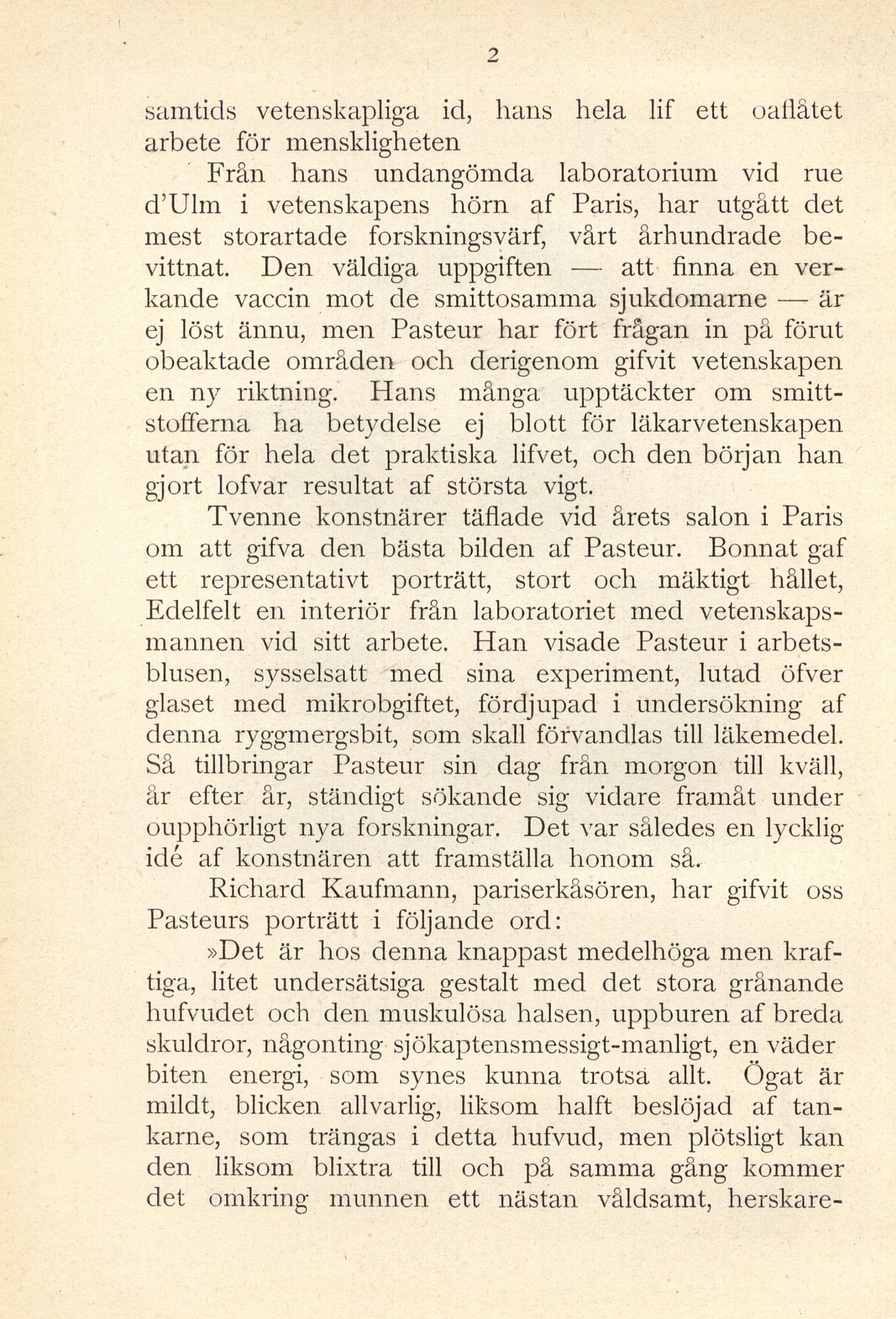 2

samtids vetenskapliga id, hans hela lif ett oaflåtet arbete för menskligheten

Från hans undangömda laboratorium vid rue d'Ulm i vetenskapens hörn af Paris, har utgått det mest storartade forskningsvärf, vårt århundrade bevittnat. Den väldiga uppgiften — att finna en verkande vaccin mot de smittosamma sjukdomarne — är ej löst ännu, men Pasteur har fört frågan in på förut obeaktade områden och derigenom gifvit vetenskapen en ny riktning. Hans många upptäckter om smittstofferna ha betydelse ej blott för läkarvetenskapen utan för hela det praktiska lifvet, och den början han gjort lofvar resultat af största vigt.

Tvenne konstnärer täflade vid årets salon i Paris om att gifva den bästa bilden af Pasteur. Bonnat gaf ett representativt porträtt, stort och mäktigt hållet, Edelfelt en interiör från laboratoriet med vetenskapsmannen vid sitt arbete. Han visade Pasteur i arbetsblusen, sysselsatt med sina experiment, lutad öfver glaset med mikrobgiftet, fördjupad i undersökning af denna ryggmergsbit, som skall förvandlas till läkemedel. Så tillbringar Pasteur sin dag från morgon till kväll, år efter år, ständigt sökande sig vidare framåt under oupphörligt nya forskningar. Det var således en lycklig idé af konstnären att framställa honom så.

Richard Kaufmann, pariserkåsören, har gifvit oss Pasteurs porträtt i följande ord:

»Det är hos denna knappast medelhöga men kraftiga, litet undersätsiga gestalt med det stora grånande hufvudet och den muskulösa halsen, uppburen af breda skuldror, någonting sjökaptensmessigt-manligt, en väder biten energi, som synes kunna trotsa allt. Ögat är mildt, blicken allvarlig, liksom halft beslöjad af tankarne, som trängas i detta hufvud, men plötsligt kan den liksom blixtra till och på samma gång kommer det omkring munnen ett nästan våldsamt, herskare-